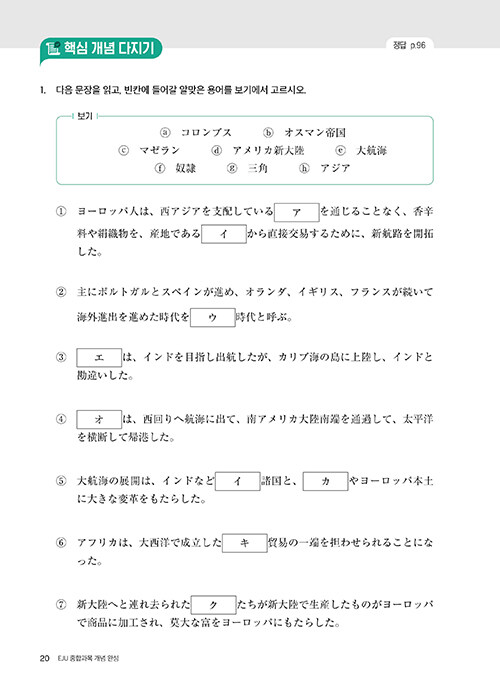 핵심 개념 다지기

정답 p.96

1. 다음 문장을 읽고, 빈칸에 들어갈 알맞은 용어를 보기에서 고르시오.

보기
ⓐ コロンブス　ⓑ オスマン帝国
ⓒ マゼラン　ⓓ アメリカ新大陸　ⓔ 大航海
ⓕ 奴隷　ⓖ 三角　ⓗ アジア

① ヨーロッパ人は、西アジアを支配している ア を通じることなく、香辛料や絹織物を、産地である イ から直接交易するために、新航路を開拓した。

② 主にポルトガルとスペインが進め、オランダ、イギリス、フランスが続いて海外進出を進めた時代を ウ 時代と呼ぶ。

③ エ は、インドを目指し出航したが、カリブ海の島に上陸し、インドと勘違いした。

④ オ は、西回りへ航海に出て、南アメリカ大陸南端を通過して、太平洋を横断して帰港した。

⑤ 大航海の展開は、インドなど イ 諸国と、 カ やヨーロッパ本土に大きな変革をもたらした。

⑥ アフリカは、大西洋で成立した キ 貿易の一端を担わせられることになった。

⑦ 新大陸へと連れ去られた ク たちが新大陸で生産したものがヨーロッパで商品に加工され、莫大な富をヨーロッパにもたらした。

20 EJU 종합과목 개념 완성